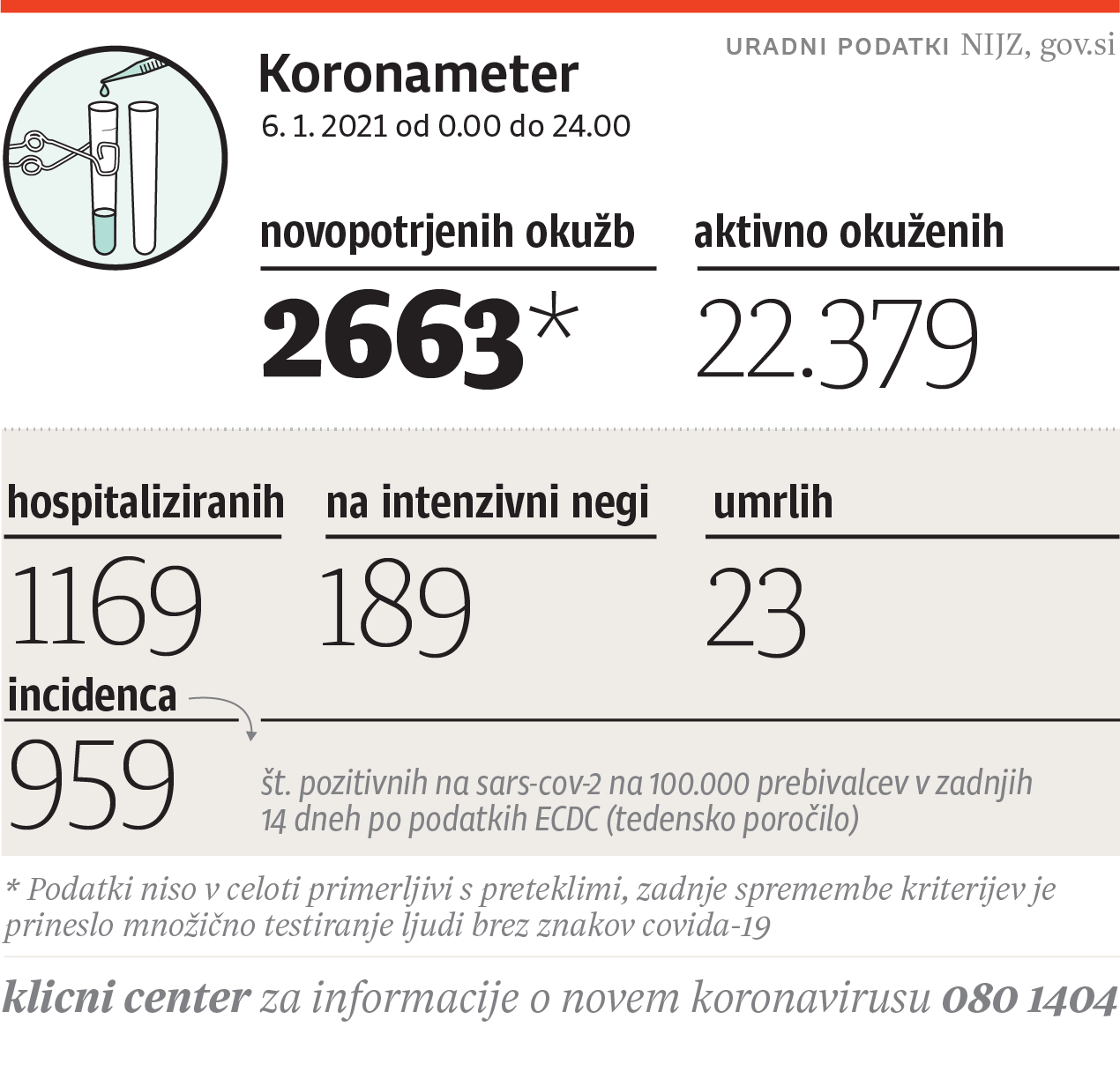 URADNI PODATKI NIJZ, gov.si

Koronameter

6. 1. 2021 od 0.00 do 24.00

novopotrjenih okužb

2663*

aktivno okuženih

22.379

hospitaliziranih

1169

na intenzivni negi

189

umrlih

23

incidenca

959

št. pozitivnih na sars-cov-2 na 100.000 prebivalcev v zadnjih 14 dneh po podatkih ECDC (tedensko poročilo)

* Podatki niso v celoti primerljivi s preteklimi, zadnje spremembe kriterijev je prineslo množično testiranje ljudi brez znakov covida-19

klicni center za informacije o novem koronavirusu 080 1404